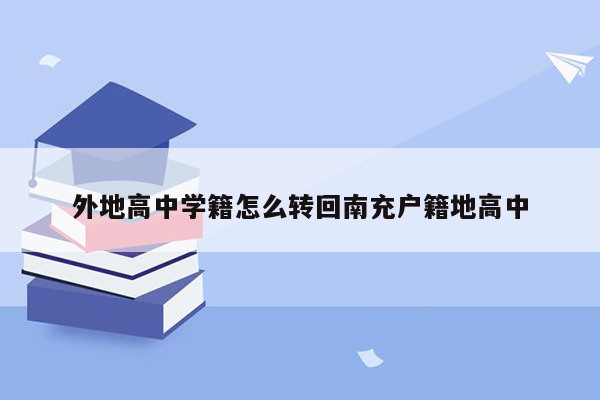 外地高中学籍怎么转回南充户籍地高中